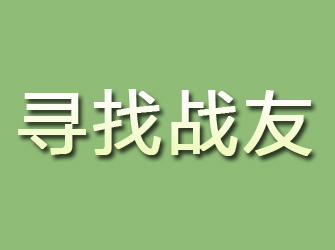 寻找战友